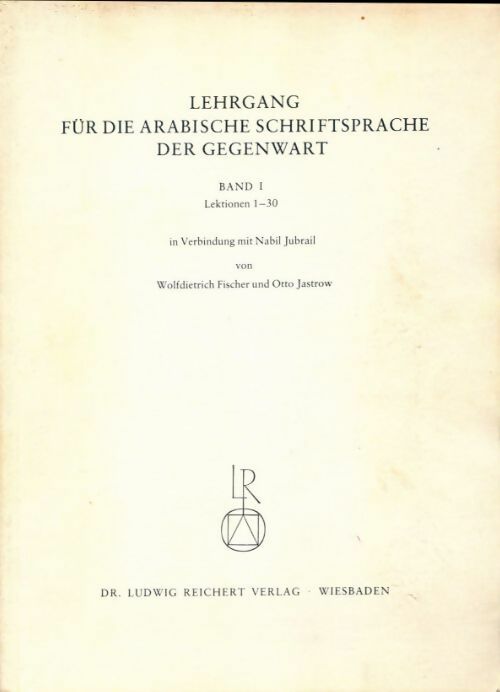 LEHRGANG
FÜR DIE ARABISCHE SCHRIFTSPRACHE
DER GEGENWART

BAND I
Lektionen 1–30

in Verbindung mit Nabil Jubrail

von

Wolfdietrich Fischer und Otto Jastrow

LR

DR. LUDWIG REICHERT VERLAG · WIESBADEN